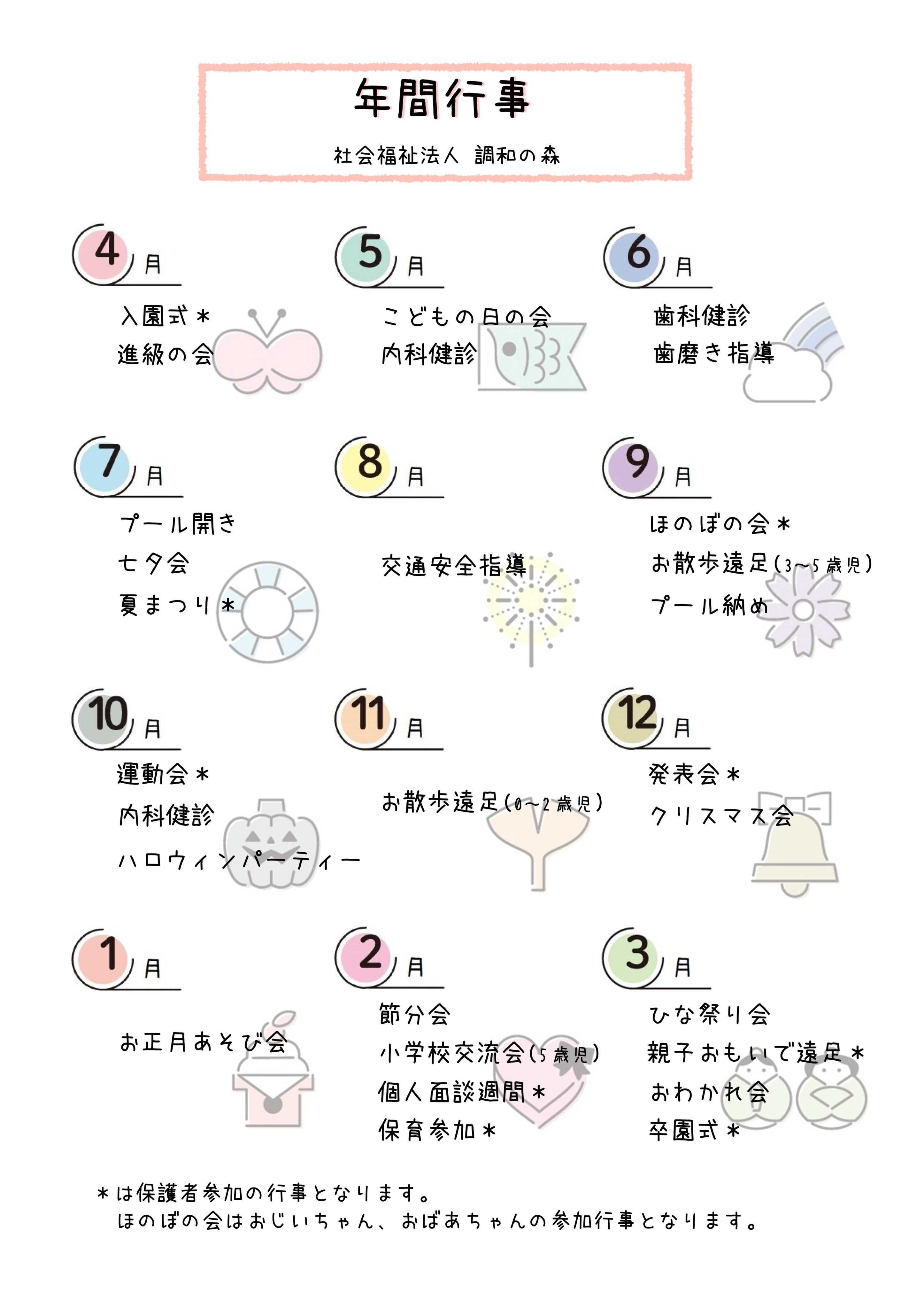 年間行事

社会福祉法人 調和の森

4月

入園式＊
進級の会

5月

こどもの日の会
内科健診

6月

歯科健診
歯磨き指導

7月

プール開き
七夕会
夏まつり＊

8月

交通安全指導

9月

ほのぼの会＊
お散歩遠足(3~5歳児)
プール納め

10月

運動会＊
内科健診
ハロウィンパーティー

11月

お散歩遠足(0~2歳児)

12月

発表会＊
クリスマス会

1月

お正月あそび会

2月

節分会
小学校交流会(5歳児)
個人面談週間＊
保育参加＊

3月

ひな祭り会
親子おもいで遠足＊
おわかれ会
卒園式＊

＊は保護者参加の行事となります。
ほのぼの会はおじいちゃん、おばあちゃんの参加行事となります。